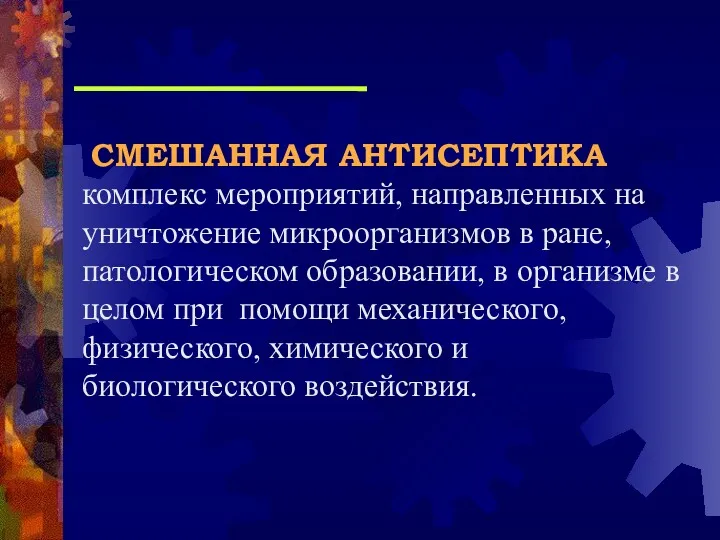 СМЕШАННАЯ АНТИСЕПТИКА комплекс мероприятий, направленных на уничтожение микроорганизмов в ране, патологическом образовании, в организме в целом при помощи механического, физического, химического и биологического воздействия.